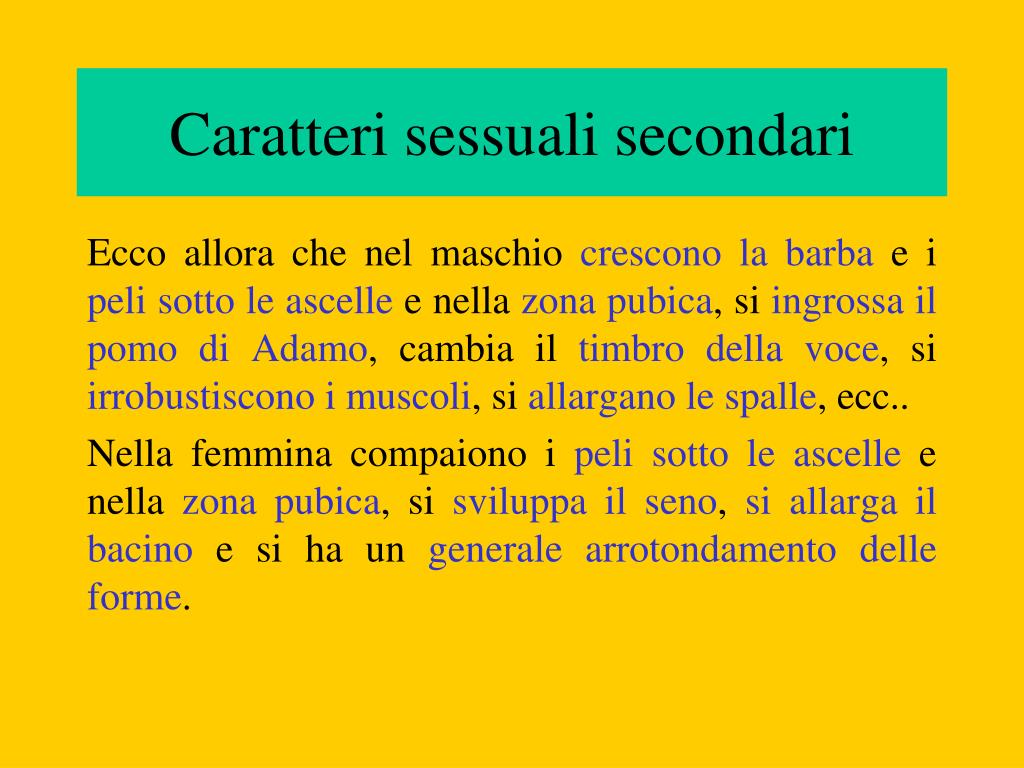 Caratteri sessuali secondari

Ecco allora che nel maschio crescono la barba e i peli sotto le ascelle e nella zona pubica, si ingrossa il pomo di Adamo, cambia il timbro della voce, si irrobustiscono i muscoli, si allargano le spalle, ecc..

Nella femmina compaiono i peli sotto le ascelle e nella zona pubica, si sviluppa il seno, si allarga il bacino e si ha un generale arrotondamento delle forme.